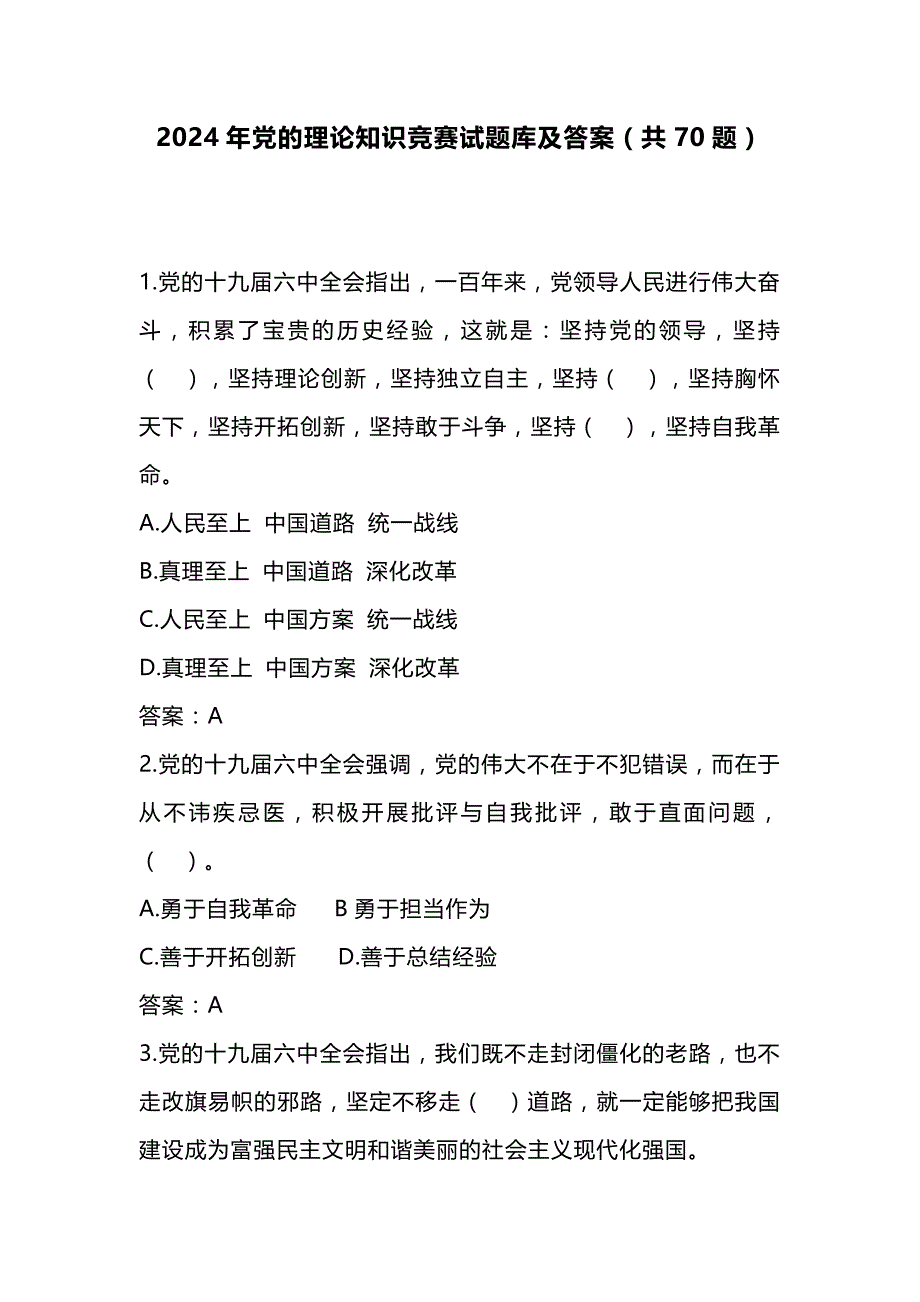 2024年党的理论知识竞赛试题库及答案（共70题）

1.党的十九届六中全会指出，一百年来，党领导人民进行伟大奋斗，积累了宝贵的历史经验，这就是：坚持党的领导，坚持（　），坚持理论创新，坚持独立自主，坚持（　），坚持胸怀天下，坚持开拓创新，坚持敢于斗争，坚持（　），坚持自我革命。

A.人民至上 中国道路 统一战线

B.真理至上 中国道路 深化改革

C.人民至上 中国方案 统一战线

D.真理至上 中国方案 深化改革

答案：A

2.党的十九届六中全会强调，党的伟大不在于不犯错误，而在于从不讳疾忌医，积极开展批评与自我批评，敢于直面问题，（　）。

A.勇于自我革命　B 勇于担当作为

C.善于开拓创新　D.善于总结经验

答案：A

3.党的十九届六中全会指出，我们既不走封闭僵化的老路，也不走改旗易帜的邪路，坚定不移走（　）道路，就一定能够把我国建设成为富强民主文明和谐美丽的社会主义现代化强国。